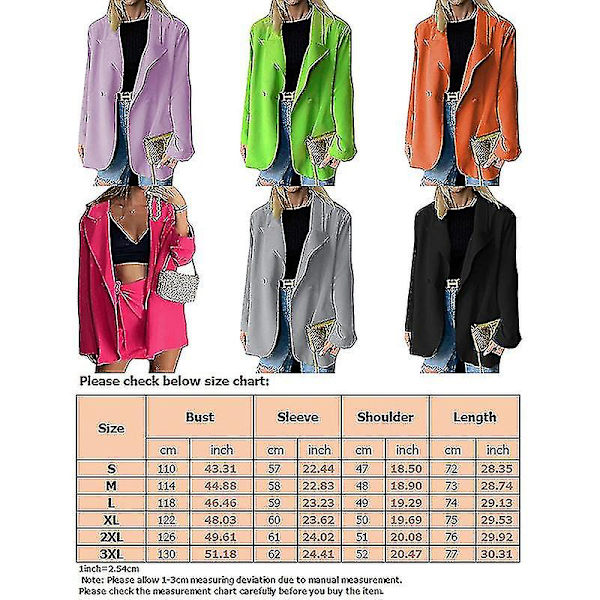 Please check below size chart:

| Size | Bust | | Sleeve | | Shoulder | | Length | |
|---|---|---|---|---|---|---|---|---|
| | cm | inch | cm | inch | cm | inch | cm | inch |
| S | 110 | 43.31 | 57 | 22.44 | 47 | 18.50 | 72 | 28.35 |
| M | 114 | 44.88 | 58 | 22.83 | 48 | 18.90 | 73 | 28.74 |
| L | 118 | 46.46 | 59 | 23.23 | 49 | 19.29 | 74 | 29.13 |
| XL | 122 | 48.03 | 60 | 23.62 | 50 | 19.69 | 75 | 29.53 |
| 2XL | 126 | 49.61 | 61 | 24.02 | 51 | 20.08 | 76 | 29.92 |
| 3XL | 130 | 51.18 | 62 | 24.41 | 52 | 20.47 | 77 | 30.31 |

1inch=2.54cm
Note: Please allow 1-3cm measuring deviation due to manual measurement.
Please check the measurement chart carefully before you buy the item.